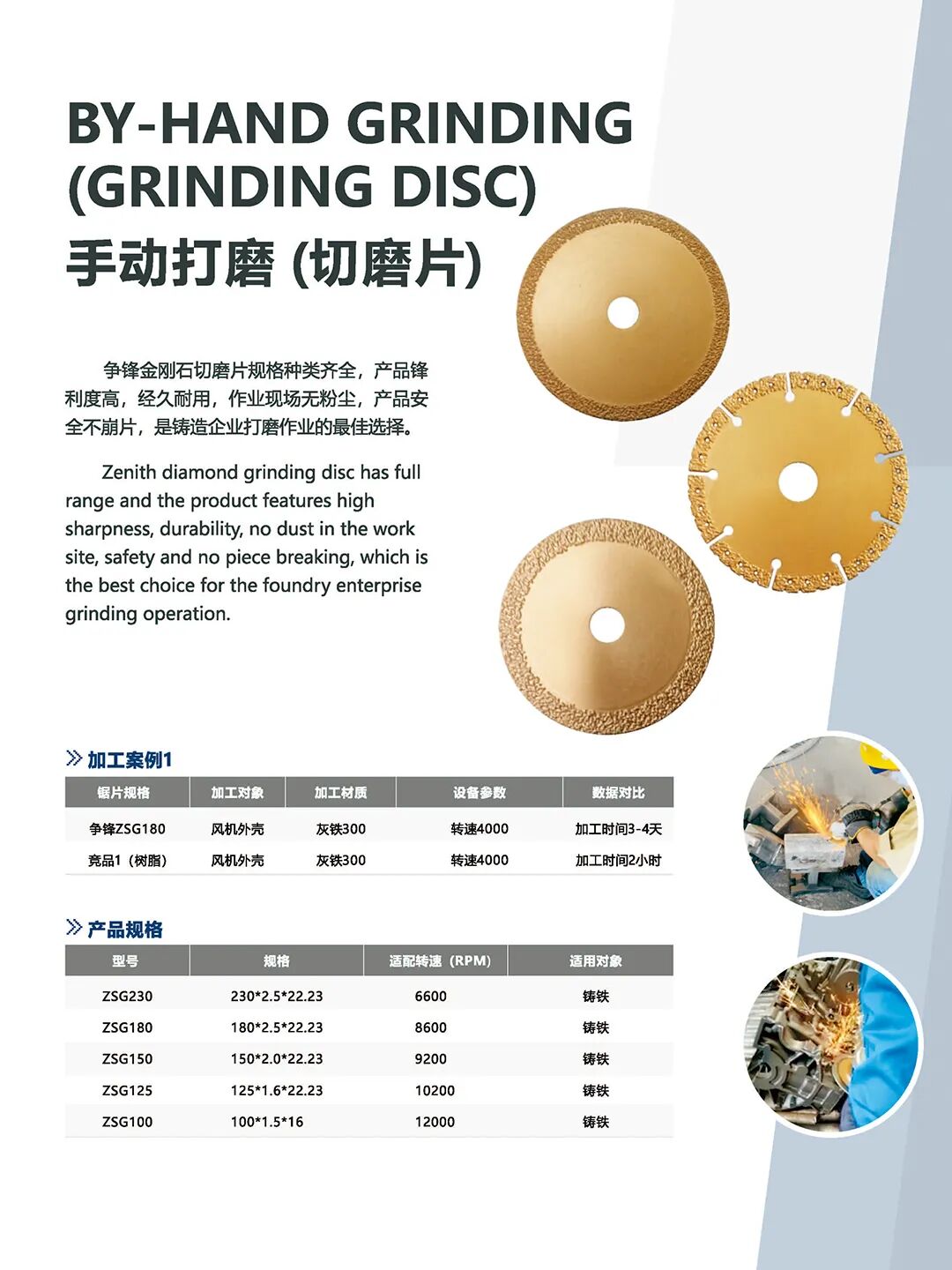 BY-HAND GRINDING (GRINDING DISC)
手动打磨 (切磨片)

争锋金刚石切磨片规格种类齐全，产品锋利度高，经久耐用，作业现场无粉尘，产品安全不崩片，是铸造企业打磨作业的最佳选择。

Zenith diamond grinding disc has full range and the product features high sharpness, durability, no dust in the work site, safety and no piece breaking, which is the best choice for the foundry enterprise grinding operation.

加工案例1

| 锯片规格 | 加工对象 | 加工材质 | 设备参数 | 数据对比 |
|---|---|---|---|---|
| 争锋ZSG180 | 风机外壳 | 灰铁300 | 转速4000 | 加工时间3-4天 |
| 竞品1（树脂） | 风机外壳 | 灰铁300 | 转速4000 | 加工时间2小时 |

产品规格

| 型号 | 规格 | 适配转速（RPM） | 适用对象 |
|---|---|---|---|
| ZSG230 | 230*2.5*22.23 | 6600 | 铸铁 |
| ZSG180 | 180*2.5*22.23 | 8600 | 铸铁 |
| ZSG150 | 150*2.0*22.23 | 9200 | 铸铁 |
| ZSG125 | 125*1.6*22.23 | 10200 | 铸铁 |
| ZSG100 | 100*1.5*16 | 12000 | 铸铁 |